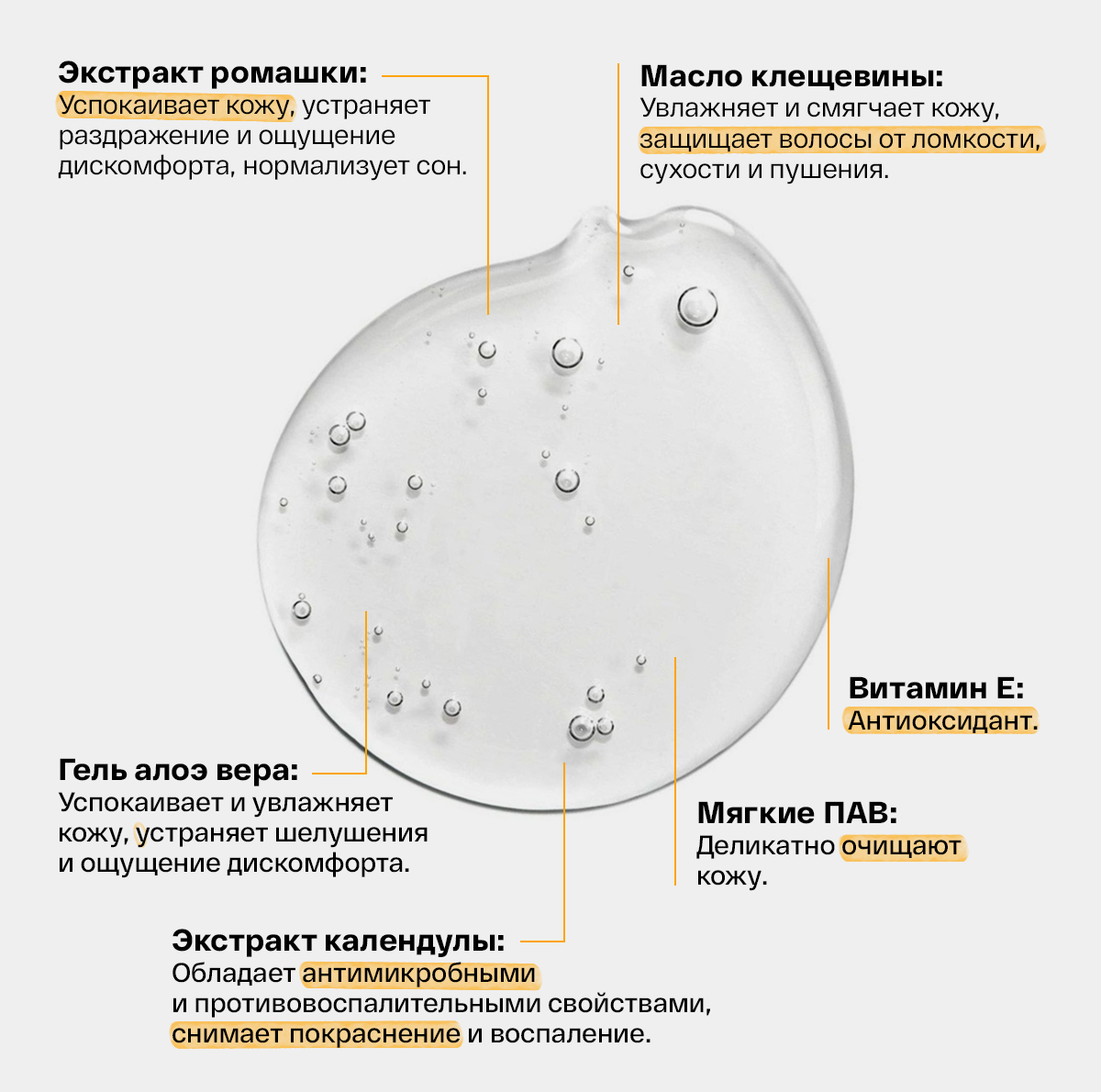 Экстракт ромашки:
Успокаивает кожу, устраняет раздражение и ощущение дискомфорта, нормализует сон.

Масло клещевины:
Увлажняет и смягчает кожу, защищает волосы от ломкости, сухости и пушения.

Витамин Е:
Антиоксидант.

Гель алоэ вера:
Успокаивает и увлажняет кожу, устраняет шелушения и ощущение дискомфорта.

Мягкие ПАВ:
Деликатно очищают кожу.

Экстракт календулы:
Обладает антимикробными и противовоспалительными свойствами, снимает покраснение и воспаление.